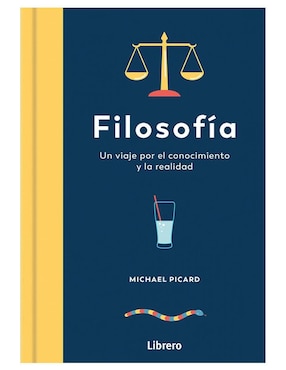 Filosofía

Un viaje por el conocimiento y la realidad

MICHAEL PICARD

Librero